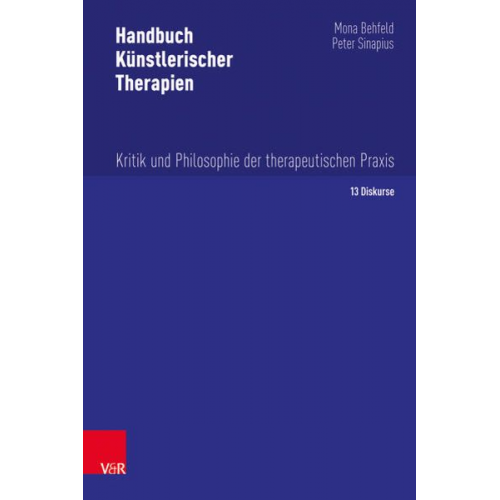 Handbuch Künstlerischer Therapien

Mona Behfeld
Peter Sinapius

Kritik und Philosophie der therapeutischen Praxis

13 Diskurse

V&R